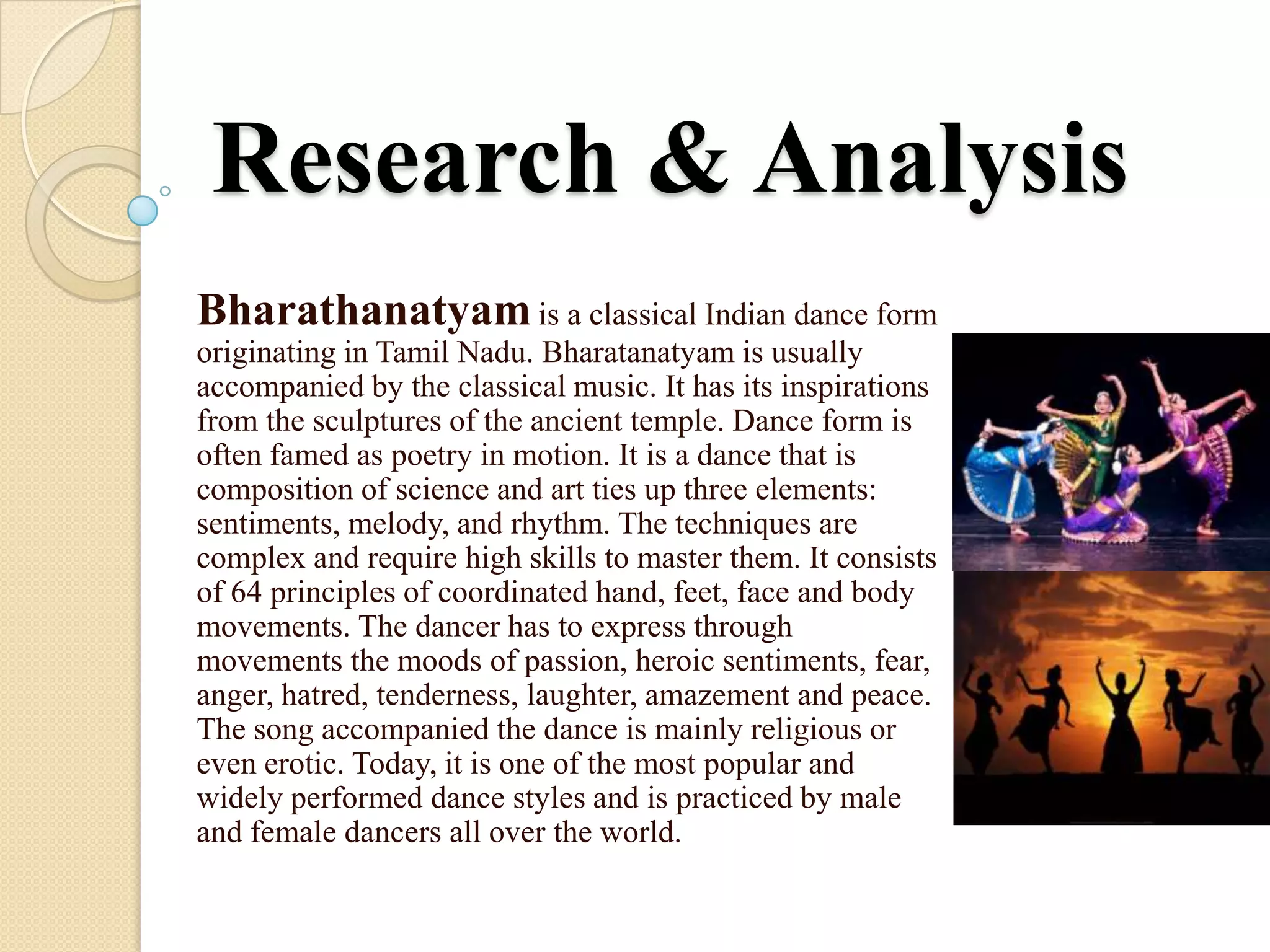 Research & Analysis

Bharathanatyam is a classical Indian dance form originating in Tamil Nadu. Bharatanatyam is usually accompanied by the classical music. It has its inspirations from the sculptures of the ancient temple. Dance form is often famed as poetry in motion. It is a dance that is composition of science and art ties up three elements: sentiments, melody, and rhythm. The techniques are complex and require high skills to master them. It consists of 64 principles of coordinated hand, feet, face and body movements. The dancer has to express through movements the moods of passion, heroic sentiments, fear, anger, hatred, tenderness, laughter, amazement and peace. The song accompanied the dance is mainly religious or even erotic. Today, it is one of the most popular and widely performed dance styles and is practiced by male and female dancers all over the world.